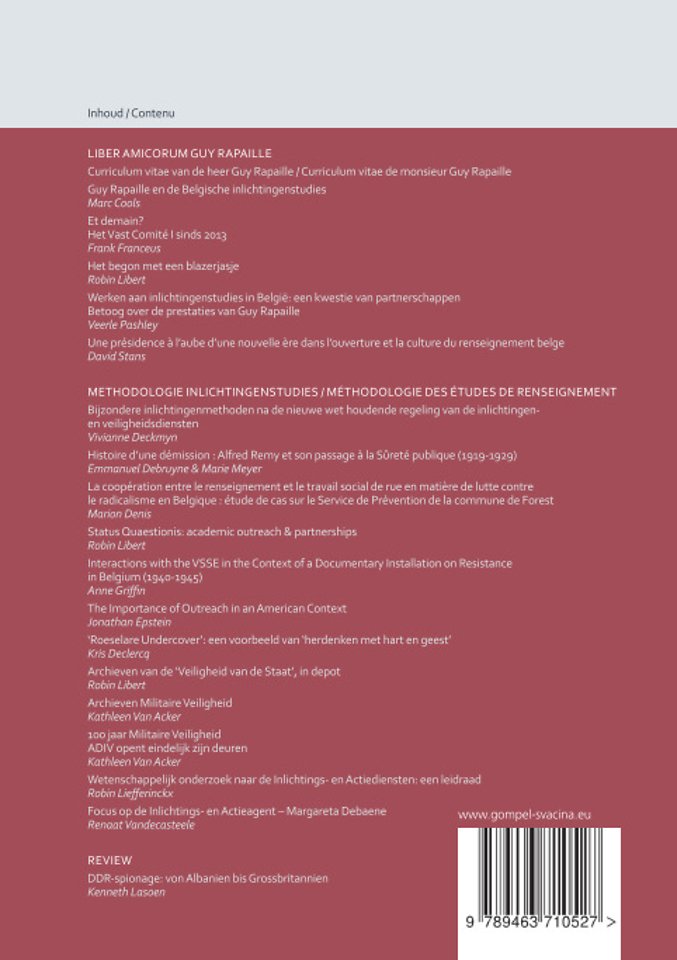 Inhoud / Contenu

LIBER AMICORUM GUY RAPAILLE

Curriculum vitae van de heer Guy Rapaille / Curriculum vitae de monsieur Guy Rapaille

Guy Rapaille en de Belgische inlichtingenstudies
Marc Cools

Et demain?
Het Vast Comité I sinds 2013
Frank Franceus

Het begon met een blazerjasje
Robin Libert

Werken aan inlichtingenstudies in België: een kwestie van partnerschappen
Betoog over de prestaties van Guy Rapaille
Veerle Pashley

Une présidence à l'aube d'une nouvelle ère dans l'ouverture et la culture du renseignement belge
David Stans

METHODOLOGIE INLICHTINGENSTUDIES / MÉTHODOLOGIE DES ÉTUDES DE RENSEIGNEMENT

Bijzondere inlichtingenmethoden na de nieuwe wet houdende regeling van de inlichtingen- en veiligheidsdiensten
Vivianne Deckmyn

Histoire d'une démission : Alfred Remy et son passage à la Sûreté publique (1919-1929)
Emmanuel Debruyne & Marie Meyer

La coopération entre le renseignement et le travail social de rue en matière de lutte contre le radicalisme en Belgique : étude de cas sur le Service de Prévention de la commune de Forest
Marion Denis

Status Quaestionis: academic outreach & partnerships
Robin Libert

Interactions with the VSSE in the Context of a Documentary Installation on Resistance in Belgium (1940-1945)
Anne Griffin

The Importance of Outreach in an American Context
Jonathan Epstein

'Roeselare Undercover': een voorbeeld van 'herdenken met hart en geest'
Kris Declercq

Archieven van de 'Veiligheid van de Staat', in depot
Robin Libert

Archieven Militaire Veiligheid
Kathleen Van Acker

100 jaar Militaire Veiligheid
ADIV opent eindelijk zijn deuren
Kathleen Van Acker

Wetenschappelijk onderzoek naar de Inlichtings- en Actiediensten: een leidraad
Robin Liefferinckx

Focus op de Inlichtings- en Actieagent – Margareta Debaene
Renaat Vandecasteele

REVIEW

DDR-spionage: von Albanien bis Grossbritannien
Kenneth Lasoen

www.gompel-svacina.eu

9 789463 710527 >